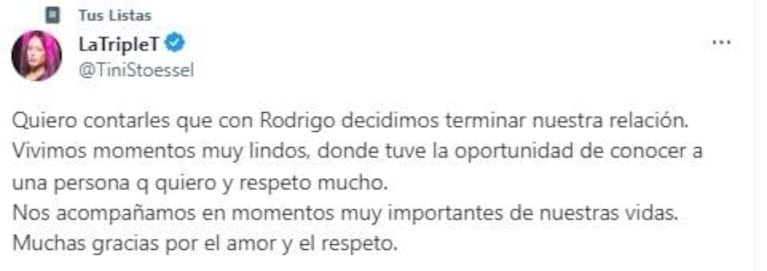 Tus Listas

LaTripleT
@TiniStoessel

...

Quiero contarles que con Rodrigo decidimos terminar nuestra relación. Vivimos momentos muy lindos, donde tuve la oportunidad de conocer a una persona q quiero y respeto mucho.
Nos acompañamos en momentos muy importantes de nuestras vidas.
Muchas gracias por el amor y el respeto.